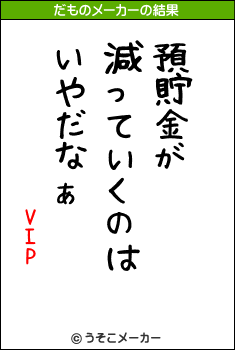 だものメーカーの結果

預貯金が
減っていくのは
いやだなぁ

VIP

© うそこメーカー